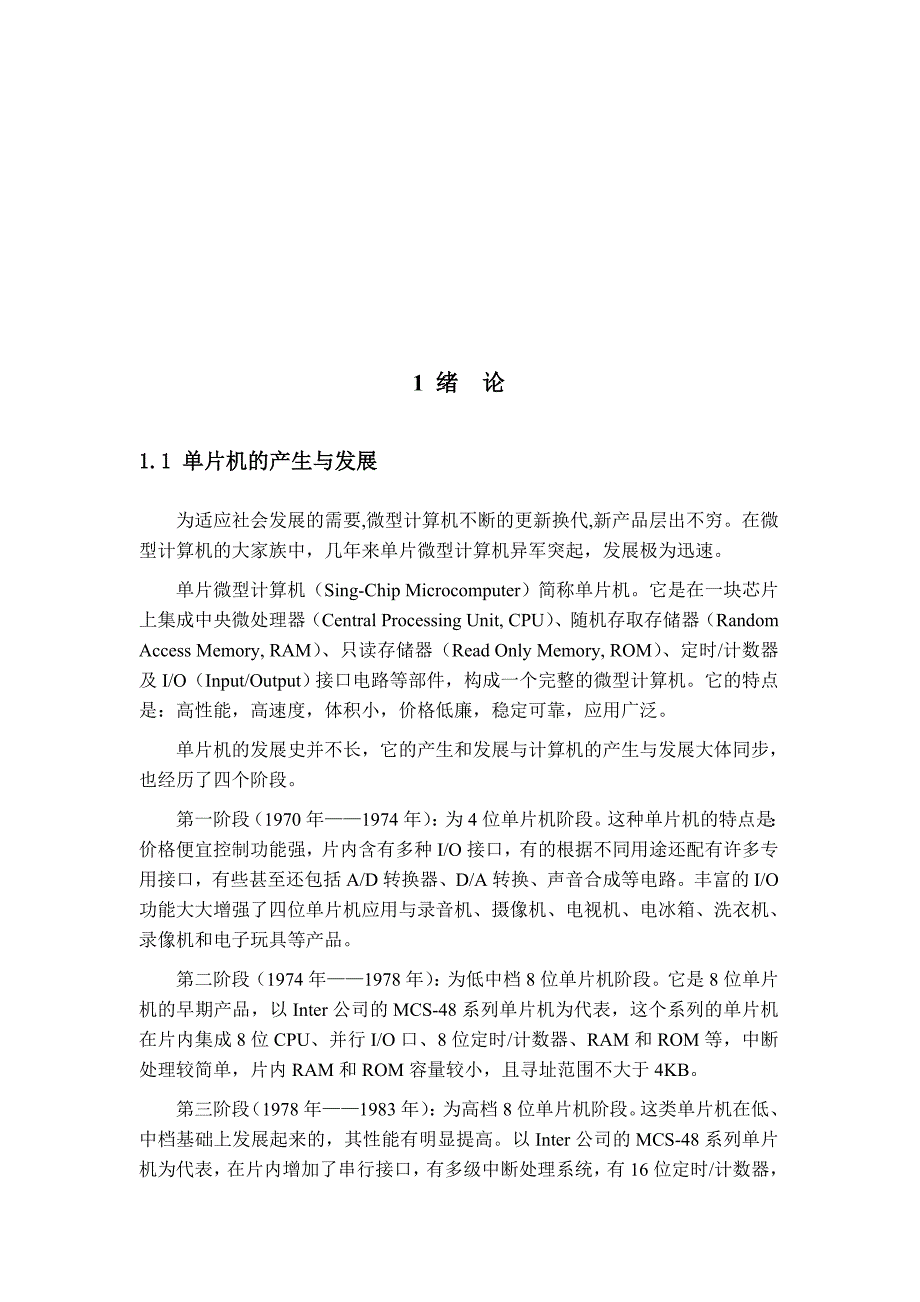 1 绪　论

1.1 单片机的产生与发展

为适应社会发展的需要,微型计算机不断的更新换代,新产品层出不穷。在微型计算机的大家族中，几年来单片微型计算机异军突起，发展极为迅速。

单片微型计算机（Sing-Chip Microcomputer）简称单片机。它是在一块芯片上集成中央微处理器（Central Processing Unit, CPU）、随机存取存储器（Random Access Memory, RAM）、只读存储器（Read Only Memory, ROM）、定时/计数器及 I/O（Input/Output）接口电路等部件，构成一个完整的微型计算机。它的特点是：高性能，高速度，体积小，价格低廉，稳定可靠，应用广泛。

单片机的发展史并不长，它的产生和发展与计算机的产生与发展大体同步，也经历了四个阶段。

第一阶段（1970 年——1974 年）：为 4 位单片机阶段。这种单片机的特点是:价格便宜控制功能强，片内含有多种 I/O 接口，有的根据不同用途还配有许多专用接口，有些甚至还包括 A/D 转换器、D/A 转换、声音合成等电路。丰富的 I/O 功能大大增强了四位单片机应用与录音机、摄像机、电视机、电冰箱、洗衣机、录像机和电子玩具等产品。

第二阶段（1974 年——1978 年）：为低中档 8 位单片机阶段。它是 8 位单片机的早期产品，以 Inter 公司的 MCS-48 系列单片机为代表，这个系列的单片机在片内集成 8 位 CPU、并行 I/O 口、8 位定时/计数器、RAM 和 ROM 等，中断处理较简单，片内 RAM 和 ROM 容量较小，且寻址范围不大于 4KB。

第三阶段（1978 年——1983 年）：为高档 8 位单片机阶段。这类单片机在低、中档基础上发展起来的，其性能有明显提高。以 Inter 公司的 MCS-48 系列单片机为代表，在片内增加了串行接口，有多级中断处理系统，有 16 位定时/计数器，